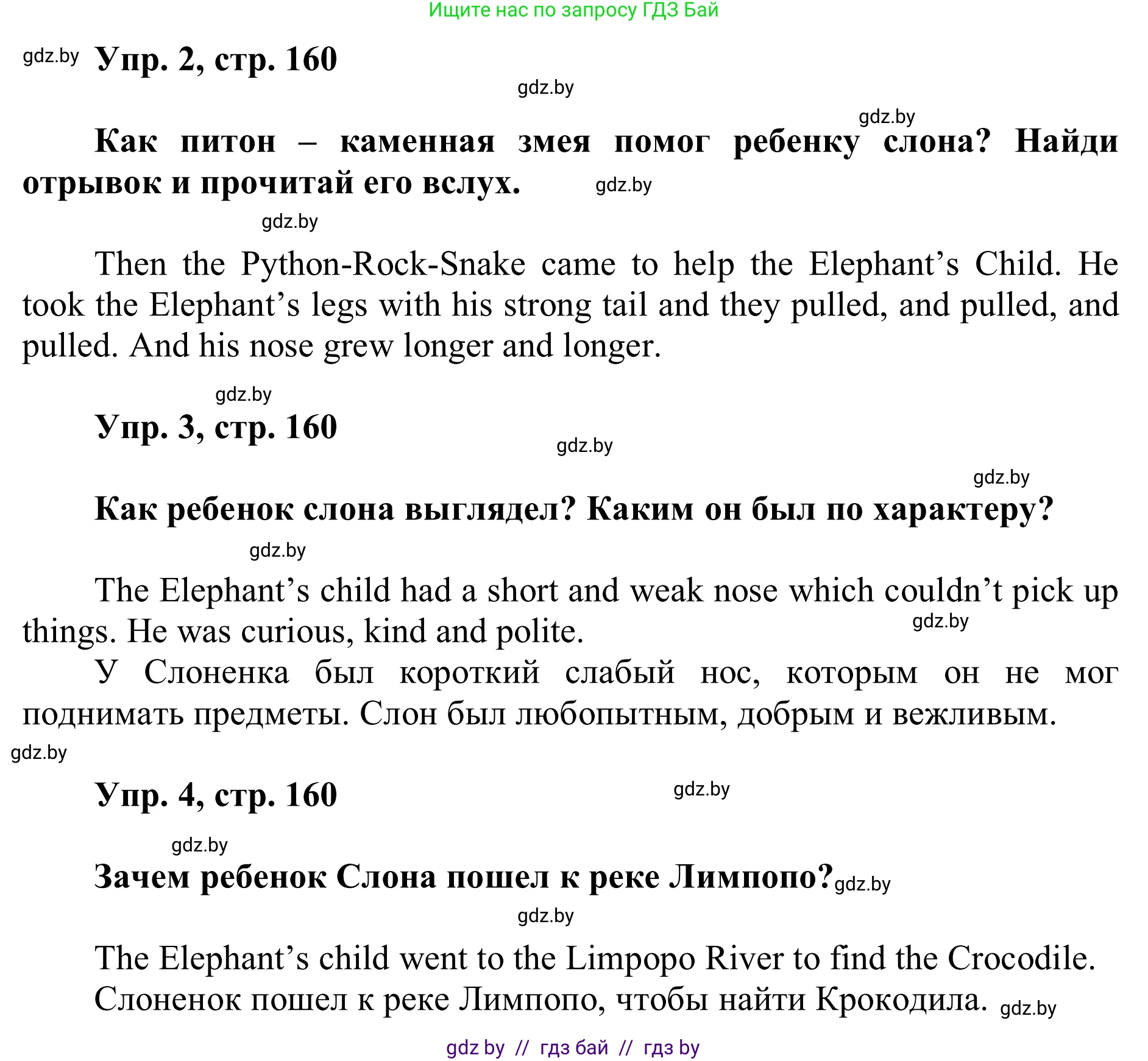 Ищите нас по запросу ГДЗ Бай

gdz.by Упр. 2, стр. 160

gdz.by

gdz.by

Как питон – каменная змея помог ребенку слона? Найди отрывок и прочитай его вслух. gdz.by

gdz.by

Then the Python-Rock-Snake came to help the Elephant’s Child. He took the Elephant’s legs with his strong tail and they pulled, and pulled, and pulled. And his nose grew longer and longer.

gdz.by

Упр. 3, стр. 160

gdz.by

gdz.by

Как ребенок слона выглядел? Каким он был по характеру?

gdz.by

The Elephant’s child had a short and weak nose which couldn’t pick up things. He was curious, kind and polite. gdz.by

У Слоненка был короткий слабый нос, которым он не мог поднимать предметы. Слон был любопытным, добрым и вежливым.

gdz.by

Упр. 4, стр. 160 gdz.by

gdz.by

Зачем ребенок Слона пошел к реке Лимпопо? gdz.by

gdz.by

The Elephant’s child went to the Limpopo River to find the Crocodile.
Слоненок пошел к реке Лимпопо, чтобы найти Крокодила. gdz.by

gdz by // гдз бай // гдз by